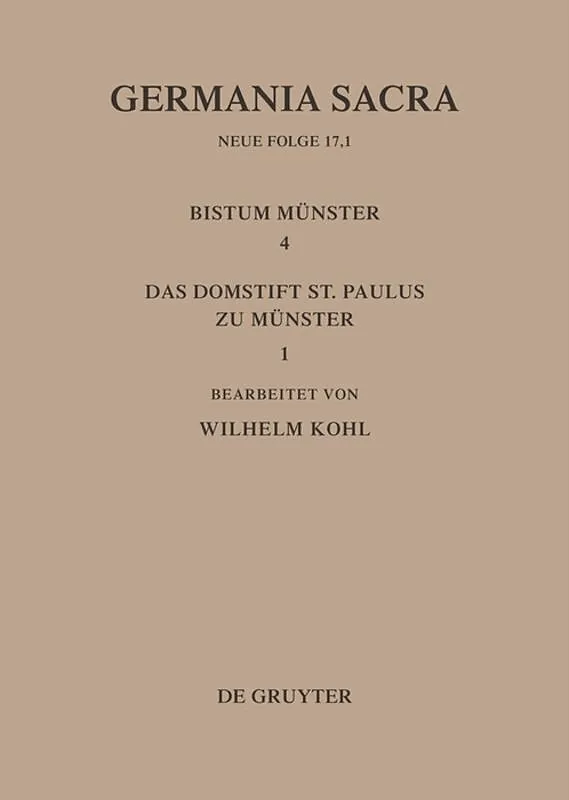 GERMANIA SACRA

NEUE FOLGE 17,1

BISTUM MÜNSTER
4

DAS DOMSTIFT ST. PAULUS
ZU MÜNSTER
1

BEARBEITET VON
WILHELM KOHL

DE GRUYTER